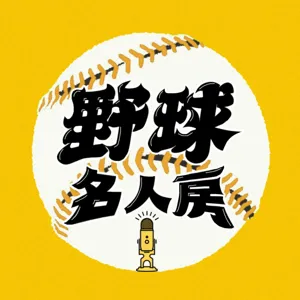 野球
名人房